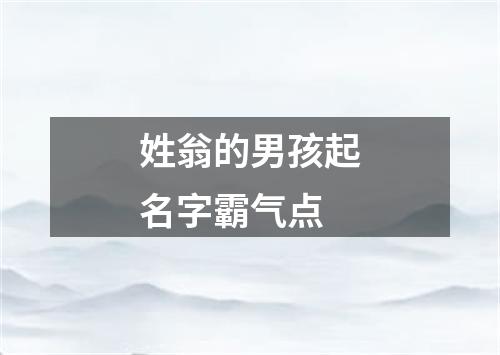 姓翁的男孩起名字霸气点